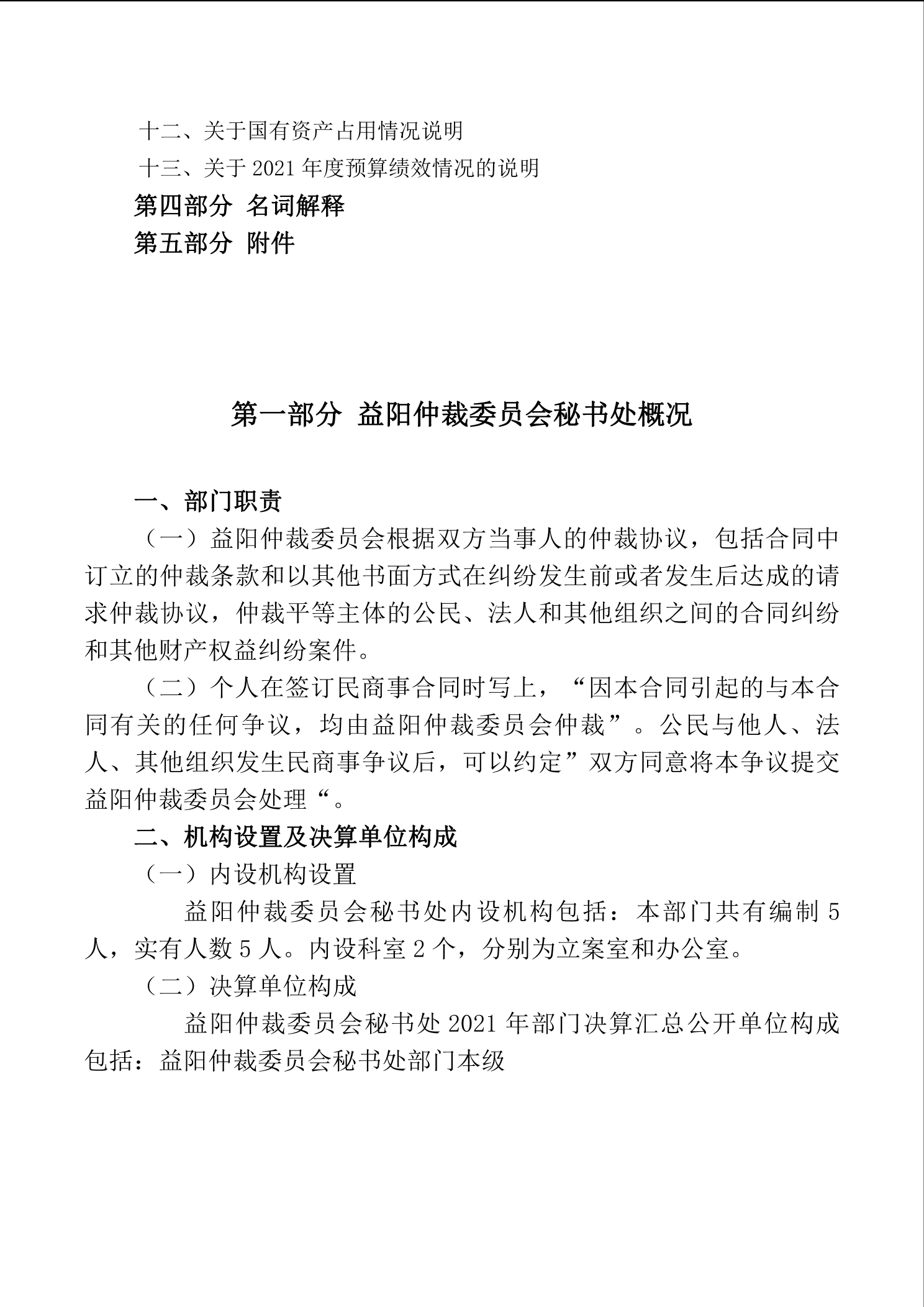 十二、关于国有资产占用情况说明

十三、关于 2021 年度预算绩效情况的说明

第四部分 名词解释

第五部分 附件

第一部分 益阳仲裁委员会秘书处概况

一、部门职责

（一）益阳仲裁委员会根据双方当事人的仲裁协议，包括合同中订立的仲裁条款和以其他书面方式在纠纷发生前或者发生后达成的请求仲裁协议，仲裁平等主体的公民、法人和其他组织之间的合同纠纷和其他财产权益纠纷案件。

（二）个人在签订民商事合同时写上，“因本合同引起的与本合同有关的任何争议，均由益阳仲裁委员会仲裁”。公民与他人、法人、其他组织发生民商事争议后，可以约定”双方同意将本争议提交益阳仲裁委员会处理“。

二、机构设置及决算单位构成

（一）内设机构设置

益阳仲裁委员会秘书处内设机构包括：本部门共有编制 5 人，实有人数 5 人。内设科室 2 个，分别为立案室和办公室。

（二）决算单位构成

益阳仲裁委员会秘书处 2021 年部门决算汇总公开单位构成包括：益阳仲裁委员会秘书处部门本级